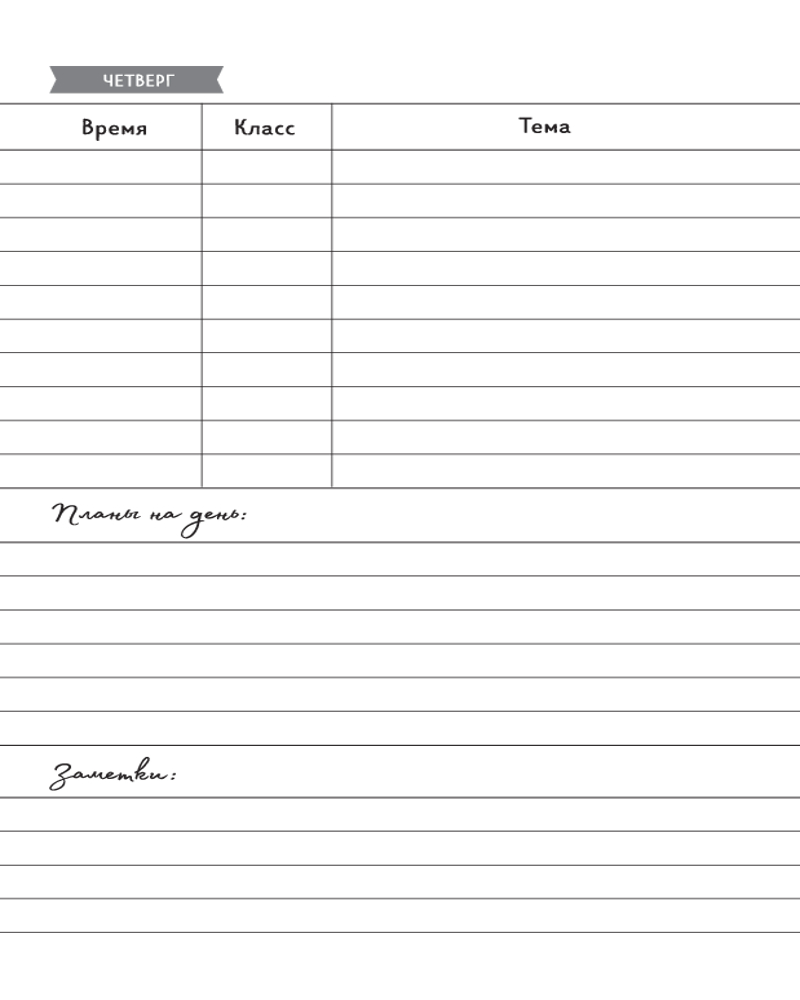 ЧЕТВЕРГ

| Время | Класс | Тема |
|---|---|---|
| | | |
| | | |
| | | |
| | | |
| | | |
| | | |
| | | |
| | | |
| | | |
| | | |

Планы на день:

Заметки: